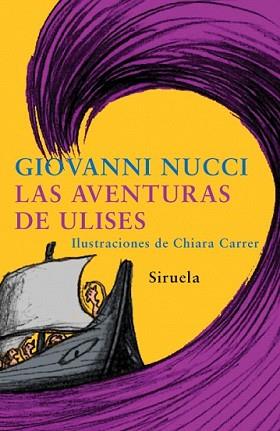 GIOVANNI NUCCI
LAS AVENTURAS DE ULISES
Ilustraciones de Chiara Carrer
Siruela